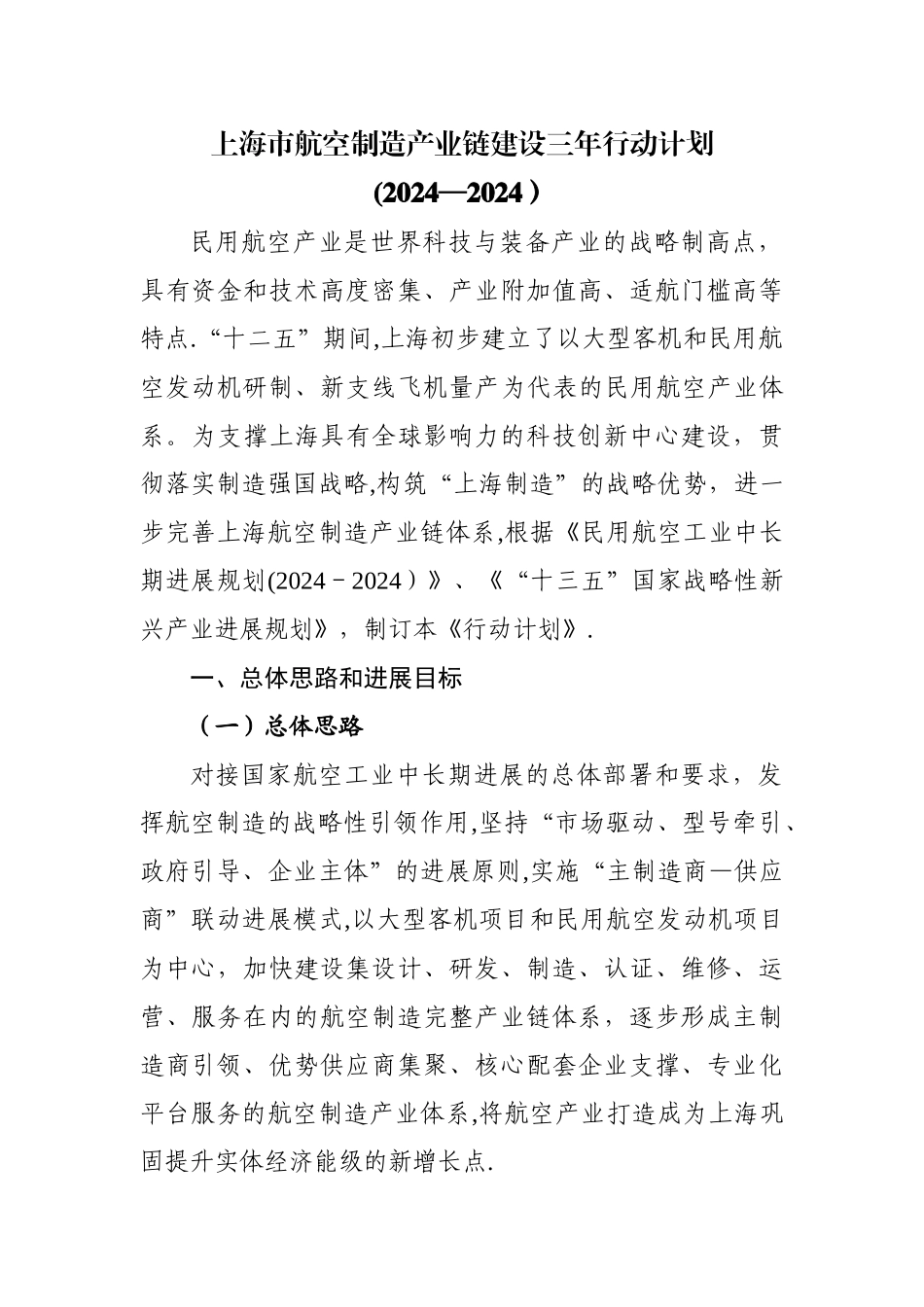 上海市航空制造产业链建设三年行动计划

(2024—2024）

民用航空产业是世界科技与装备产业的战略制高点，具有资金和技术高度密集、产业附加值高、适航门槛高等特点.“十二五”期间,上海初步建立了以大型客机和民用航空发动机研制、新支线飞机量产为代表的民用航空产业体系。为支撑上海具有全球影响力的科技创新中心建设，贯彻落实制造强国战略,构筑“上海制造”的战略优势，进一步完善上海航空制造产业链体系,根据《民用航空工业中长期进展规划(2024－2024）》、《“十三五”国家战略性新兴产业进展规划》，制订本《行动计划》.

一、总体思路和进展目标

（一）总体思路

对接国家航空工业中长期进展的总体部署和要求，发挥航空制造的战略性引领作用,坚持“市场驱动、型号牵引、政府引导、企业主体”的进展原则,实施“主制造商—供应商”联动进展模式,以大型客机项目和民用航空发动机项目为中心，加快建设集设计、研发、制造、认证、维修、运营、服务在内的航空制造完整产业链体系，逐步形成主制造商引领、优势供应商集聚、核心配套企业支撑、专业化平台服务的航空制造产业体系,将航空产业打造成为上海巩固提升实体经济能级的新增长点.